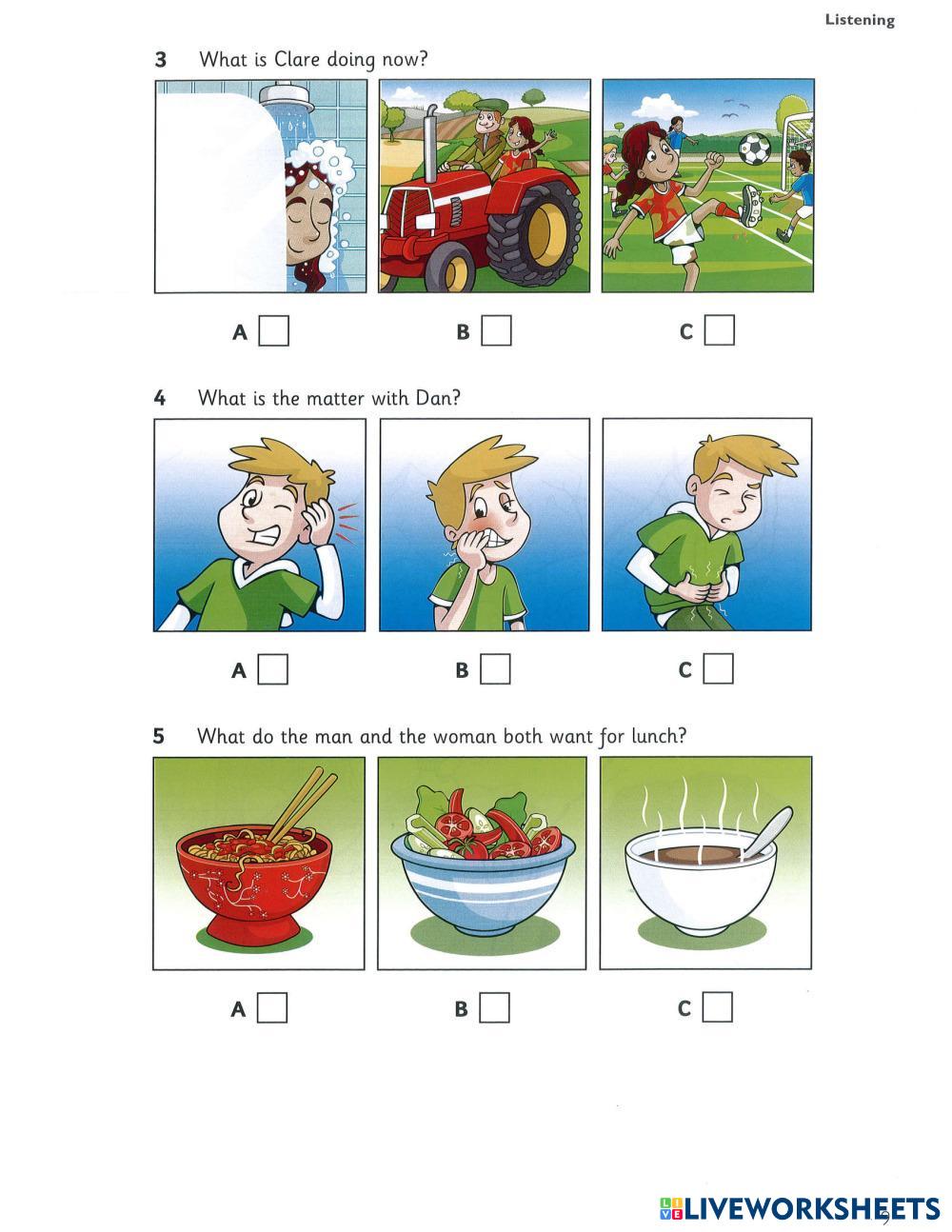 Listening

3 What is Clare doing now?

A ☐ B ☐ C ☐

4 What is the matter with Dan?

A ☐ B ☐ C ☐

5 What do the man and the woman both want for lunch?

A ☐ B ☐ C ☐

LIVEWORKSHEETS